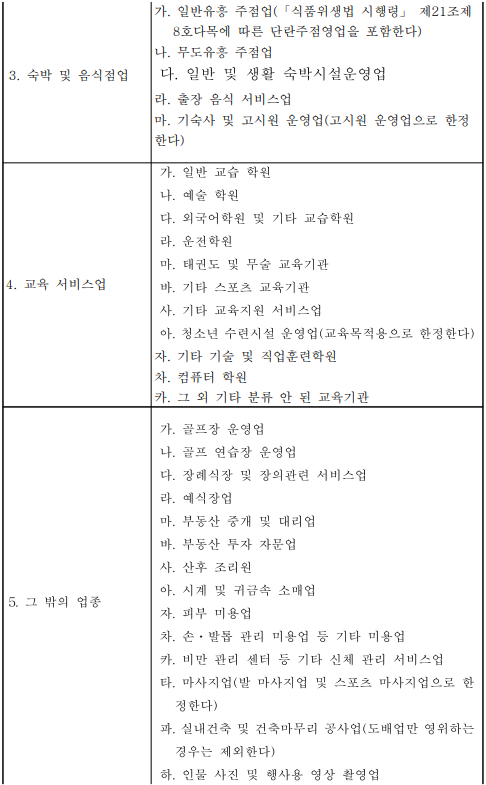 | | |
|---|---|
| 3. 숙박 및 음식점업 | 가. 일반유흥 주점업(「식품위생법 시행령」 제21조제8호다목에 따른 단란주점영업을 포함한다)<br>나. 무도유흥 주점업<br>다. 일반 및 생활 숙박시설운영업<br>라. 출장 음식 서비스업<br>마. 기숙사 및 고시원 운영업(고시원 운영업으로 한정한다) |
| 4. 교육 서비스업 | 가. 일반 교습 학원<br>나. 예술 학원<br>다. 외국어학원 및 기타 교습학원<br>라. 운전학원<br>마. 태권도 및 무술 교육기관<br>바. 기타 스포츠 교육기관<br>사. 기타 교육지원 서비스업<br>아. 청소년 수련시설 운영업(교육목적용으로 한정한다)<br>자. 기타 기술 및 직업훈련학원<br>차. 컴퓨터 학원<br>카. 그 외 기타 분류 안 된 교육기관 |
| 5. 그 밖의 업종 | 가. 골프장 운영업<br>나. 골프 연습장 운영업<br>다. 장례식장 및 장의관련 서비스업<br>라. 예식장업<br>마. 부동산 중개 및 대리업<br>바. 부동산 투자 자문업<br>사. 산후 조리원<br>아. 시계 및 귀금속 소매업<br>자. 피부 미용업<br>차. 손·발톱 관리 미용업 등 기타 미용업<br>카. 비만 관리 센터 등 기타 신체 관리 서비스업<br>타. 마사지업(발 마사지업 및 스포츠 마사지업으로 한정한다)<br>파. 실내건축 및 건축마무리 공사업(도배업만 영위하는 경우는 제외한다)<br>하. 인물 사진 및 행사용 영상 촬영업 |